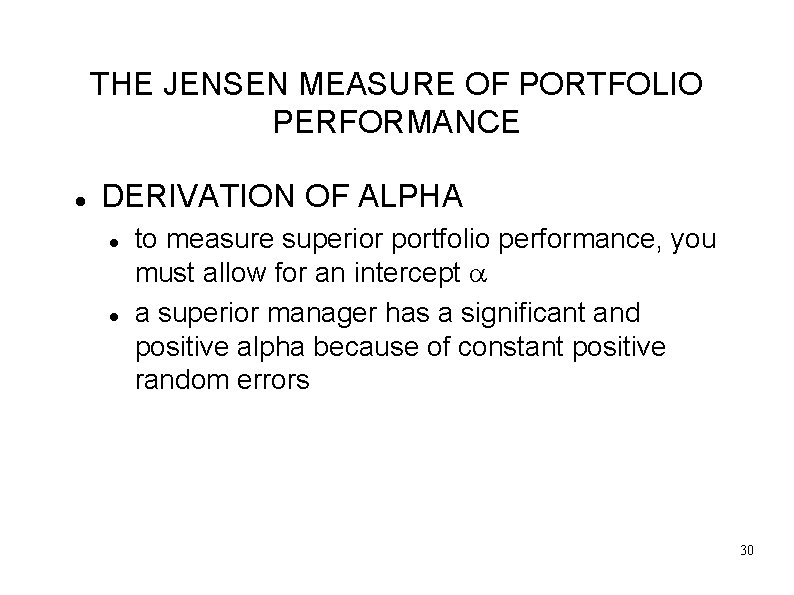 THE JENSEN MEASURE OF PORTFOLIO PERFORMANCE

• DERIVATION OF ALPHA
• to measure superior portfolio performance, you must allow for an intercept $\alpha$
• a superior manager has a significant and positive alpha because of constant positive random errors

30